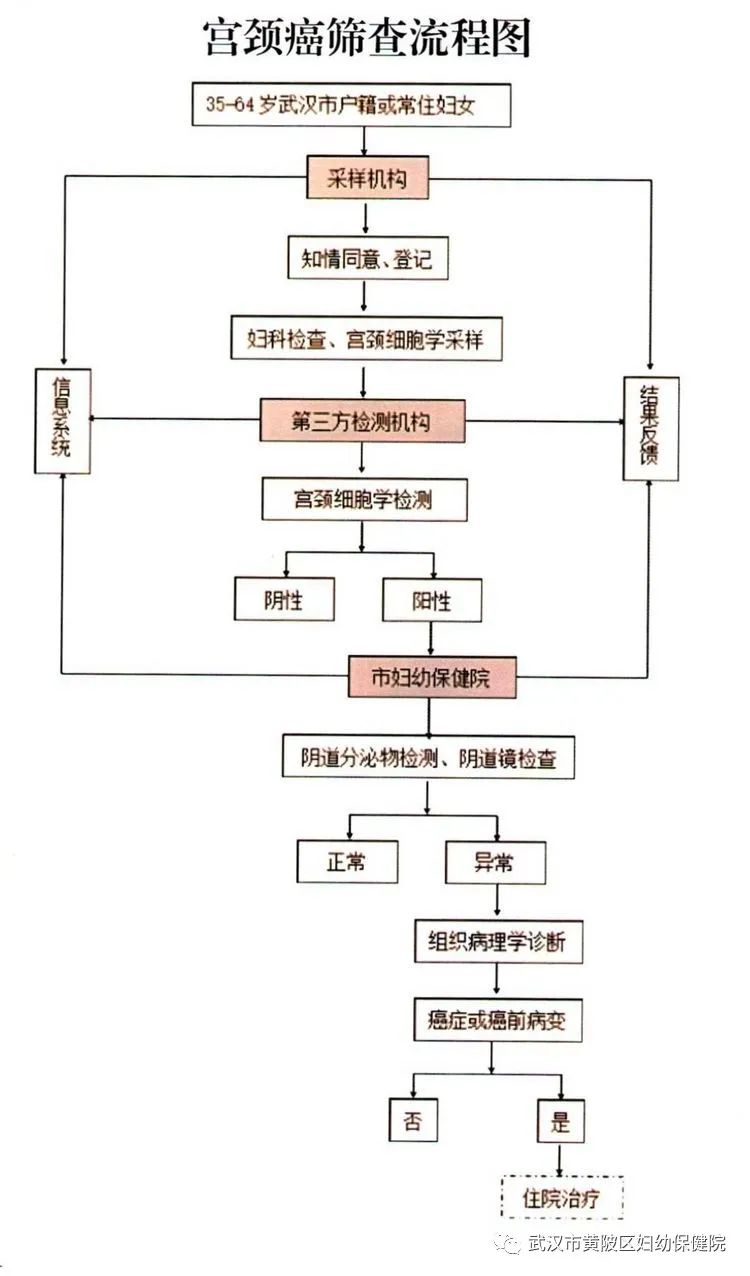 宫颈癌筛查流程图

35-64岁武汉市户籍或常住妇女

采样机构

知情同意、登记

妇科检查、宫颈细胞学采样

信息系统

第三方检测机构

结果反馈

宫颈细胞学检测

阴性

阳性

市妇幼保健院

阴道分泌物检测、阴道镜检查

正常

异常

组织病理学诊断

癌症或癌前病变

否

是

住院治疗

武汉市黄陂区妇幼保健院